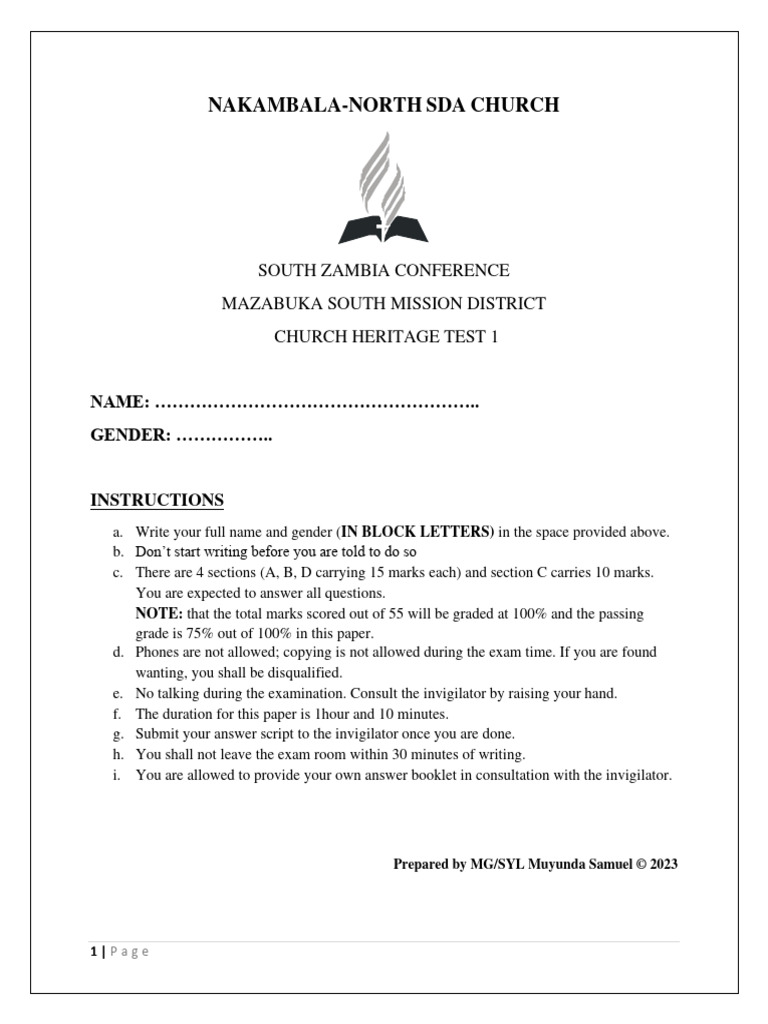 NAKAMBALA-NORTH SDA CHURCH

SOUTH ZAMBIA CONFERENCE

MAZABUKA SOUTH MISSION DISTRICT

CHURCH HERITAGE TEST 1

NAME: ………………………………………………..

GENDER: ……………..

INSTRUCTIONS

a. Write your full name and gender (IN BLOCK LETTERS) in the space provided above.
b. Don't start writing before you are told to do so
c. There are 4 sections (A, B, D carrying 15 marks each) and section C carries 10 marks. You are expected to answer all questions.
NOTE: that the total marks scored out of 55 will be graded at 100% and the passing grade is 75% out of 100% in this paper.
d. Phones are not allowed; copying is not allowed during the exam time. If you are found wanting, you shall be disqualified.
e. No talking during the examination. Consult the invigilator by raising your hand.
f. The duration for this paper is 1hour and 10 minutes.
g. Submit your answer script to the invigilator once you are done.
h. You shall not leave the exam room within 30 minutes of writing.
i. You are allowed to provide your own answer booklet in consultation with the invigilator.

Prepared by MG/SYL Muyunda Samuel © 2023

1 | P a g e